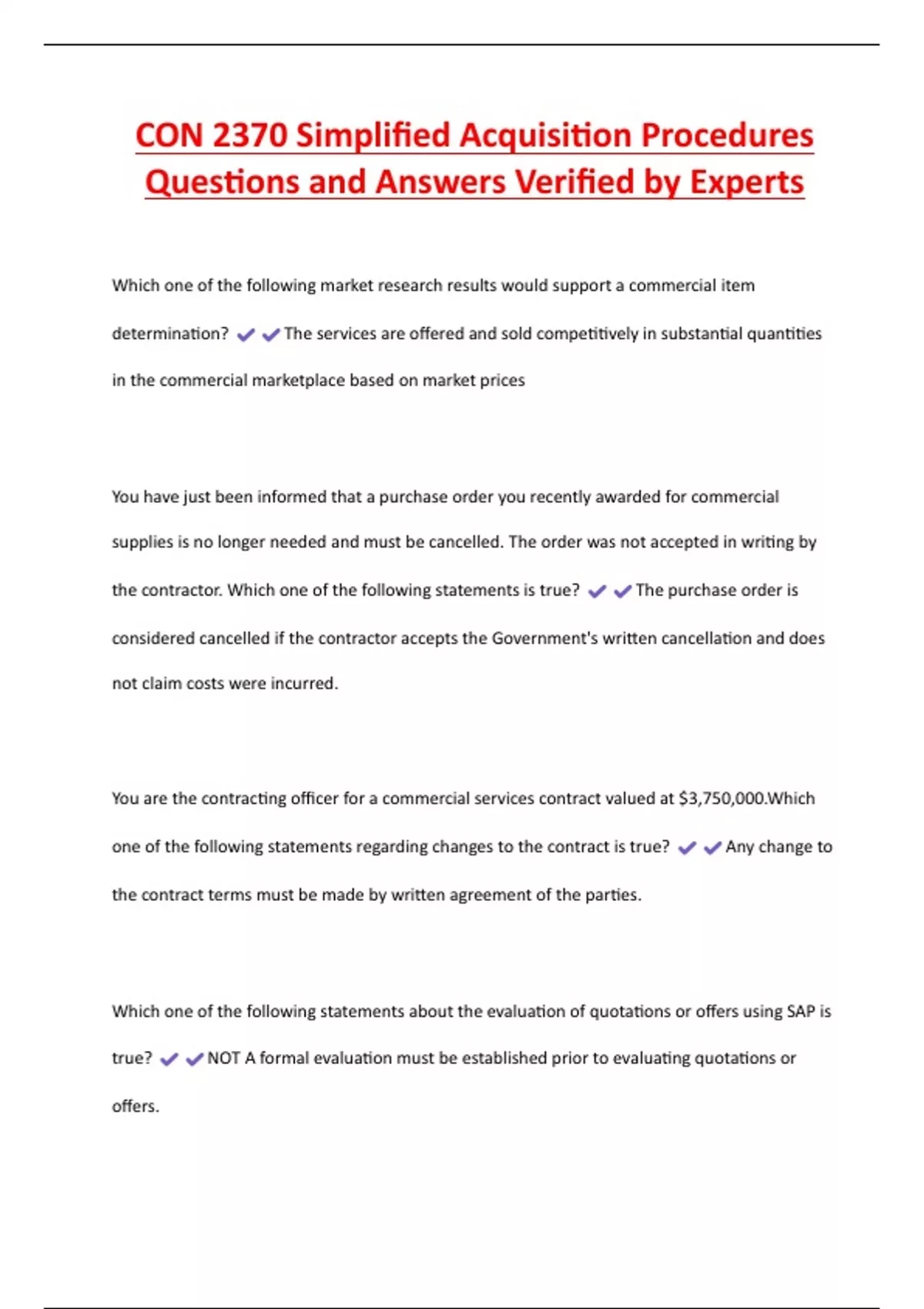 CON 2370 Simplified Acquisition Procedures Questions and Answers Verified by Experts

Which one of the following market research results would support a commercial item determination? ✔✔The services are offered and sold competitively in substantial quantities in the commercial marketplace based on market prices

You have just been informed that a purchase order you recently awarded for commercial supplies is no longer needed and must be cancelled. The order was not accepted in writing by the contractor. Which one of the following statements is true? ✔✔The purchase order is considered cancelled if the contractor accepts the Government's written cancellation and does not claim costs were incurred.

You are the contracting officer for a commercial services contract valued at $3,750,000.Which one of the following statements regarding changes to the contract is true? ✔✔Any change to the contract terms must be made by written agreement of the parties.

Which one of the following statements about the evaluation of quotations or offers using SAP is true? ✔✔NOT A formal evaluation must be established prior to evaluating quotations or offers.